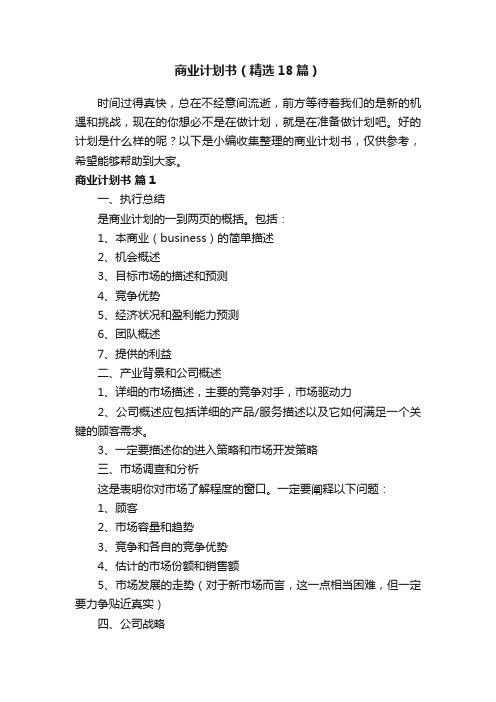 商业计划书（精选18篇）

时间过得真快，总在不经意间流逝，前方等待着我们的是新的机遇和挑战，现在的你想必不是在做计划，就是在准备做计划吧。好的计划是什么样的呢？以下是小编收集整理的商业计划书，仅供参考，希望能够帮助到大家。

商业计划书 篇1

一、执行总结

是商业计划的一到两页的概括。包括：

1、本商业（business）的简单描述

2、机会概述

3、目标市场的描述和预测

4、竞争优势

5、经济状况和盈利能力预测

6、团队概述

7、提供的利益

二、产业背景和公司概述

1、详细的市场描述，主要的竞争对手，市场驱动力

2、公司概述应包括详细的产品/服务描述以及它如何满足一个关键的顾客需求。

3、一定要描述你的进入策略和市场开发策略

三、市场调查和分析

这是表明你对市场了解程度的窗口。一定要阐释以下问题：

1、顾客

2、市场容量和趋势

3、竞争和各自的竞争优势

4、估计的市场份额和销售额

5、市场发展的走势（对于新市场而言，这一点相当困难，但一定要力争贴近真实）

四、公司战略